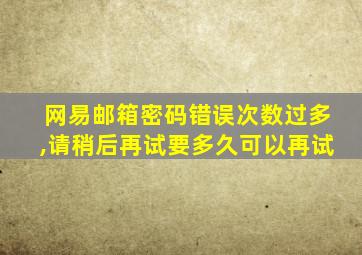 网易邮箱密码错误次数过多,请稍后再试要多久可以再试